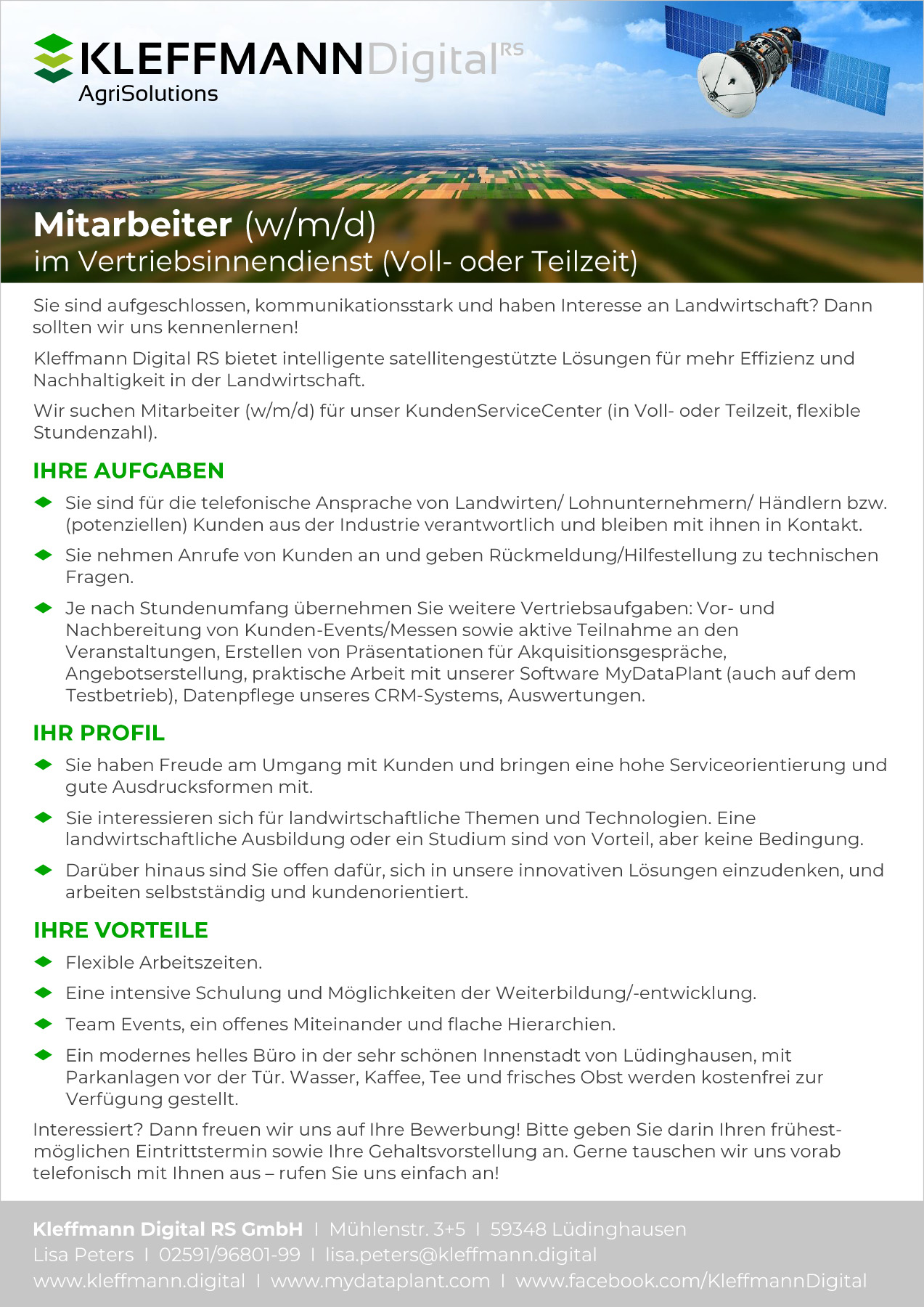 KLEFFMANNDigital RS
AgriSolutions

Mitarbeiter (w/m/d)
im Vertriebsinnendienst (Voll- oder Teilzeit)

Sie sind aufgeschlossen, kommunikationsstark und haben Interesse an Landwirtschaft? Dann sollten wir uns kennenlernen!

Kleffmann Digital RS bietet intelligente satellitengestützte Lösungen für mehr Effizienz und Nachhaltigkeit in der Landwirtschaft.

Wir suchen Mitarbeiter (w/m/d) für unser KundenServiceCenter (in Voll- oder Teilzeit, flexible Stundenzahl).

IHRE AUFGABEN

Sie sind für die telefonische Ansprache von Landwirten/ Lohnunternehmern/ Händlern bzw. (potenziellen) Kunden aus der Industrie verantwortlich und bleiben mit ihnen in Kontakt.

Sie nehmen Anrufe von Kunden an und geben Rückmeldung/Hilfestellung zu technischen Fragen.

Je nach Stundenumfang übernehmen Sie weitere Vertriebsaufgaben: Vor- und Nachbereitung von Kunden-Events/Messen sowie aktive Teilnahme an den Veranstaltungen, Erstellen von Präsentationen für Akquisitionsgespräche, Angebotserstellung, praktische Arbeit mit unserer Software MyDataPlant (auch auf dem Testbetrieb), Datenpflege unseres CRM-Systems, Auswertungen.

IHR PROFIL

Sie haben Freude am Umgang mit Kunden und bringen eine hohe Serviceorientierung und gute Ausdrucksformen mit.

Sie interessieren sich für landwirtschaftliche Themen und Technologien. Eine landwirtschaftliche Ausbildung oder ein Studium sind von Vorteil, aber keine Bedingung.

Darüber hinaus sind Sie offen dafür, sich in unsere innovativen Lösungen einzudenken, und arbeiten selbstständig und kundenorientiert.

IHRE VORTEILE

Flexible Arbeitszeiten.

Eine intensive Schulung und Möglichkeiten der Weiterbildung/-entwicklung.

Team Events, ein offenes Miteinander und flache Hierarchien.

Ein modernes helles Büro in der sehr schönen Innenstadt von Lüdinghausen, mit Parkanlagen vor der Tür. Wasser, Kaffee, Tee und frisches Obst werden kostenfrei zur Verfügung gestellt.

Interessiert? Dann freuen wir uns auf Ihre Bewerbung! Bitte geben Sie darin Ihren frühestmöglichen Eintrittstermin sowie Ihre Gehaltsvorstellung an. Gerne tauschen wir uns vorab telefonisch mit Ihnen aus – rufen Sie uns einfach an!

Kleffmann Digital RS GmbH I Mühlenstr. 3+5 I 59348 Lüdinghausen
Lisa Peters I 02591/96801-99 I lisa.peters@kleffmann.digital
www.kleffmann.digital I www.mydataplant.com I www.facebook.com/KleffmannDigital